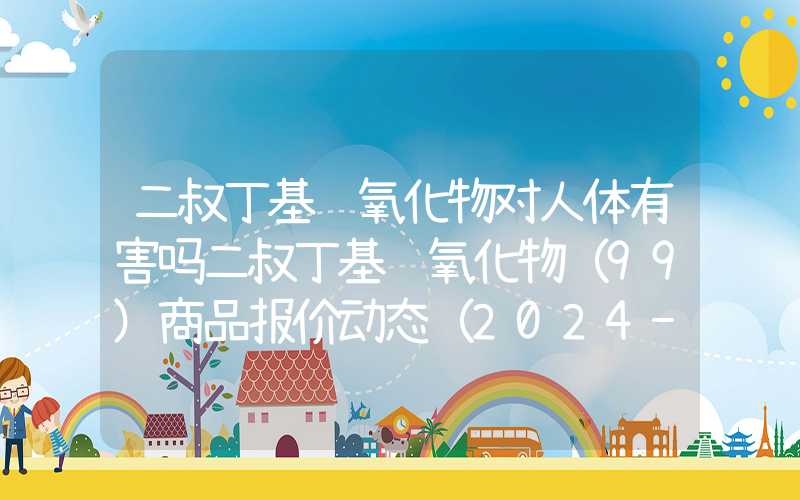 二叔丁基 氧化物对人体有害吗二叔丁基 氧化物（99）商品报价动态（2024-